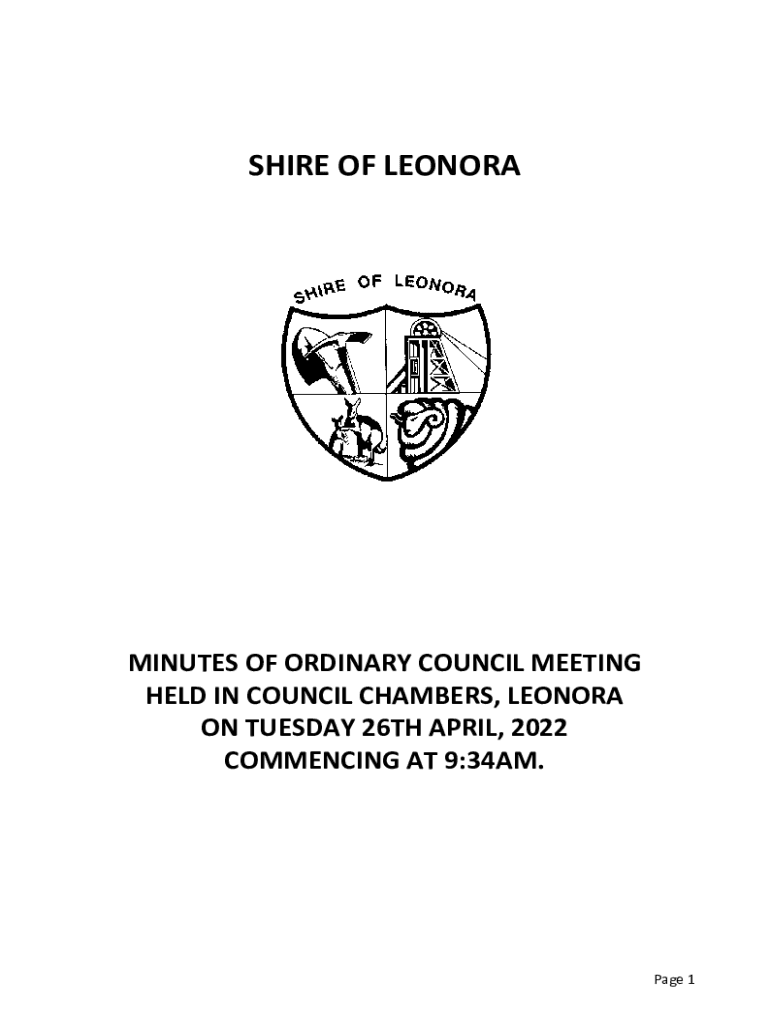 SHIRE OF LEONORA

SHIRE OF LEONORA

MINUTES OF ORDINARY COUNCIL MEETING HELD IN COUNCIL CHAMBERS, LEONORA ON TUESDAY 26TH APRIL, 2022 COMMENCING AT 9:34AM.

Page 1